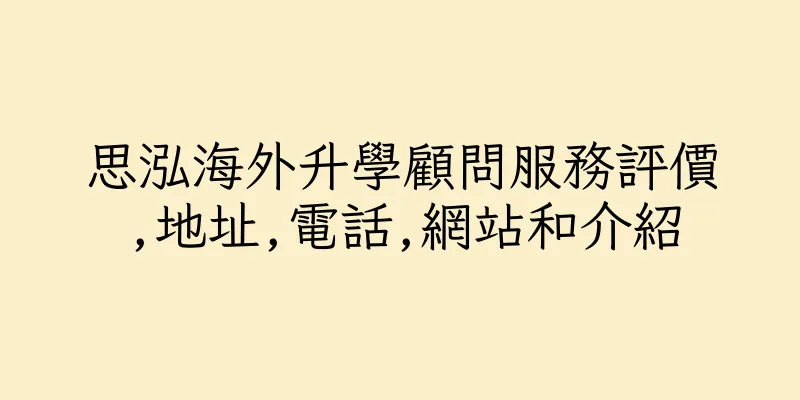 思泓海外升學顧問服務評價,地址,電話,網站和介紹